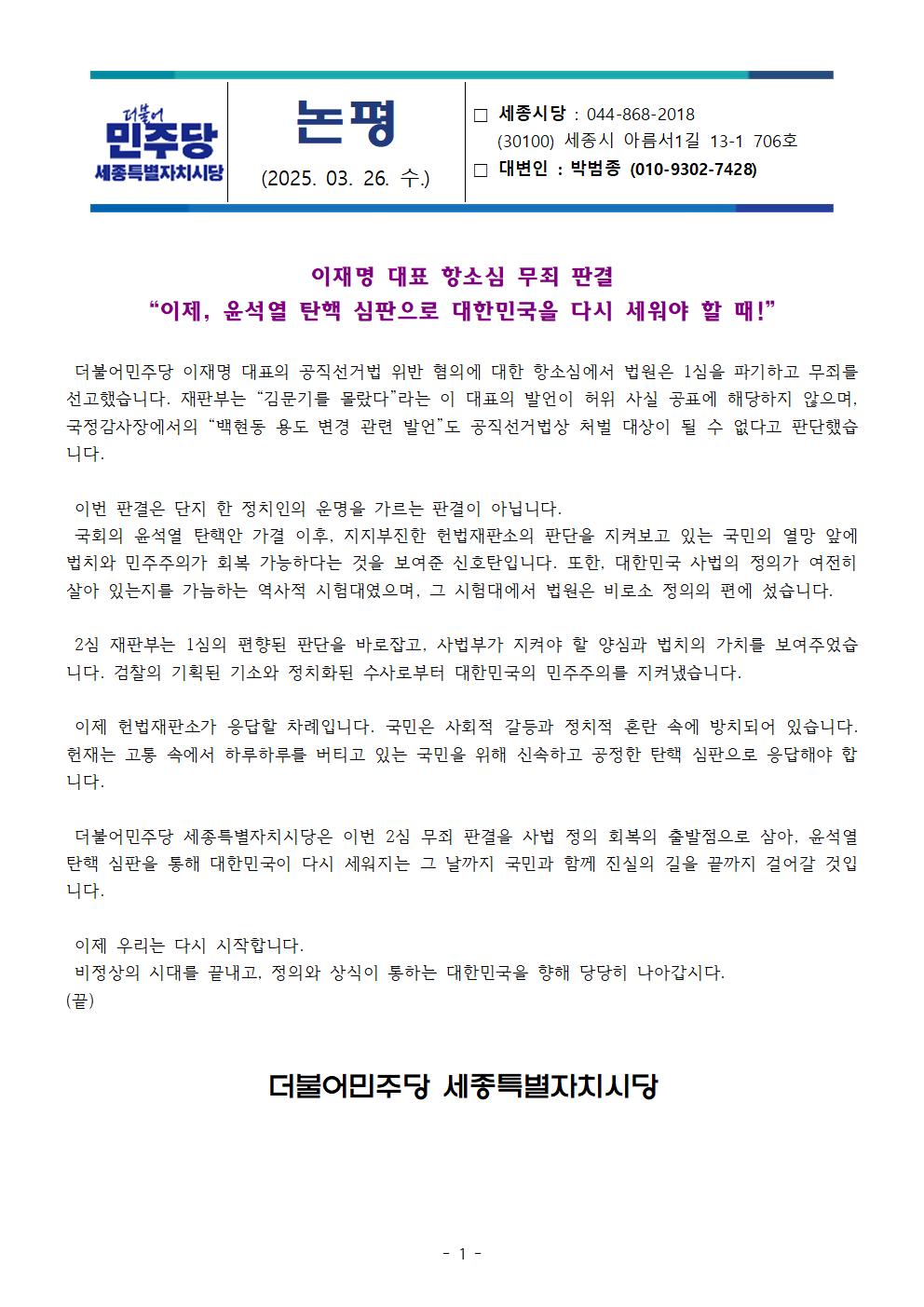 더불어
민주당
세종특별자치시당

논평
(2025. 03. 26. 수.)

□ 세종시당 : 044-868-2018
(30100) 세종시 아름서1길 13-1 706호
□ 대변인 : 박범종 (010-9302-7428)

이재명 대표 항소심 무죄 판결
“이제, 윤석열 탄핵 심판으로 대한민국을 다시 세워야 할 때!”

더불어민주당 이재명 대표의 공직선거법 위반 혐의에 대한 항소심에서 법원은 1심을 파기하고 무죄를 선고했습니다. 재판부는 “김문기를 몰랐다”라는 이 대표의 발언이 허위 사실 공표에 해당하지 않으며, 국정감사장에서의 “백현동 용도 변경 관련 발언”도 공직선거법상 처벌 대상이 될 수 없다고 판단했습니다.

이번 판결은 단지 한 정치인의 운명을 가르는 판결이 아닙니다.
국회의 윤석열 탄핵안 가결 이후, 지지부진한 헌법재판소의 판단을 지켜보고 있는 국민의 열망 앞에 법치와 민주주의가 회복 가능하다는 것을 보여준 신호탄입니다. 또한, 대한민국 사법의 정의가 여전히 살아 있는지를 가늠하는 역사적 시험대였으며, 그 시험대에서 법원은 비로소 정의의 편에 섰습니다.

2심 재판부는 1심의 편향된 판단을 바로잡고, 사법부가 지켜야 할 양심과 법치의 가치를 보여주었습니다. 검찰의 기획된 기소와 정치화된 수사로부터 대한민국의 민주주의를 지켜냈습니다.

이제 헌법재판소가 응답할 차례입니다. 국민은 사회적 갈등과 정치적 혼란 속에 방치되어 있습니다. 헌재는 고통 속에서 하루하루를 버티고 있는 국민을 위해 신속하고 공정한 탄핵 심판으로 응답해야 합니다.

더불어민주당 세종특별자치시당은 이번 2심 무죄 판결을 사법 정의 회복의 출발점으로 삼아, 윤석열 탄핵 심판을 통해 대한민국이 다시 세워지는 그 날까지 국민과 함께 진실의 길을 끝까지 걸어갈 것입니다.

이제 우리는 다시 시작합니다.
비정상의 시대를 끝내고, 정의와 상식이 통하는 대한민국을 향해 당당히 나아갑시다.
(끝)

더불어민주당 세종특별자치시당

- 1 -